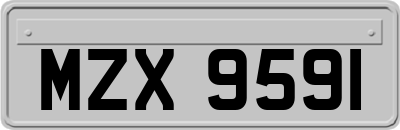 MZX 9591